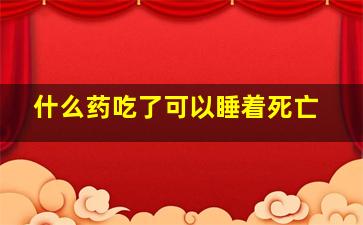 什么药吃了可以睡着死亡